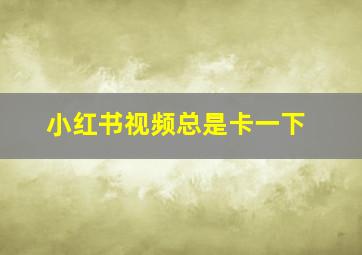 小红书视频总是卡一下